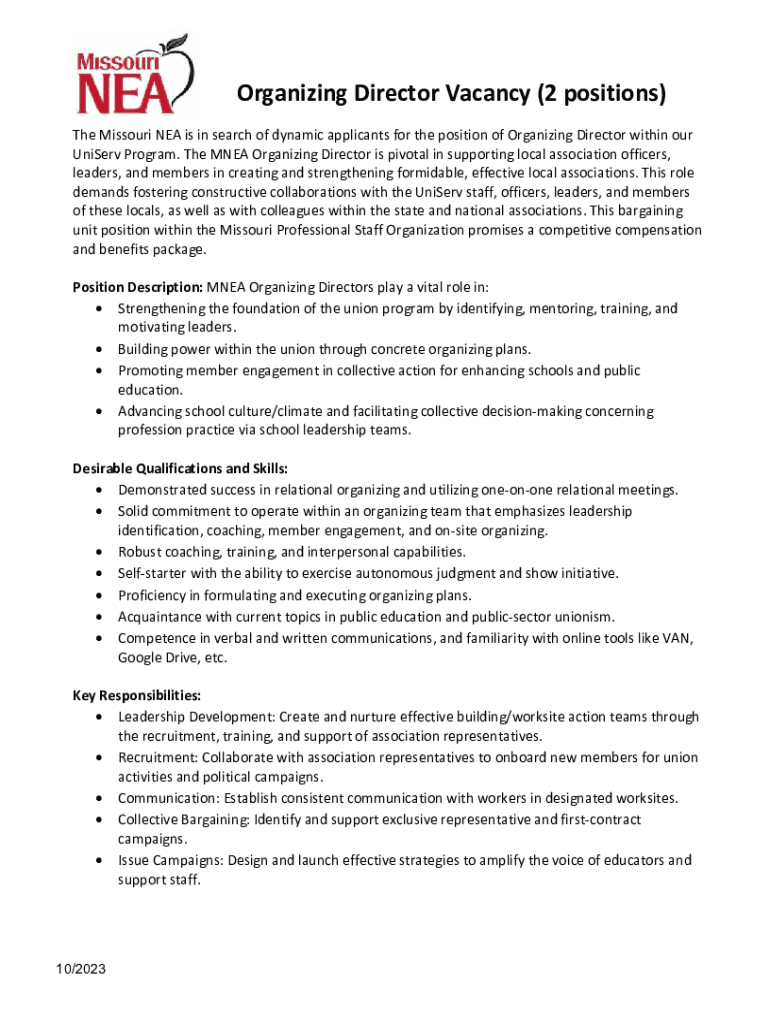 Missouri NEA

Organizing Director Vacancy (2 positions)

The Missouri NEA is in search of dynamic applicants for the position of Organizing Director within our UniServ Program. The MNEA Organizing Director is pivotal in supporting local association officers, leaders, and members in creating and strengthening formidable, effective local associations. This role demands fostering constructive collaborations with the UniServ staff, officers, leaders, and members of these locals, as well as with colleagues within the state and national associations. This bargaining unit position within the Missouri Professional Staff Organization promises a competitive compensation and benefits package.

Position Description: MNEA Organizing Directors play a vital role in:
• Strengthening the foundation of the union program by identifying, mentoring, training, and motivating leaders.
• Building power within the union through concrete organizing plans.
• Promoting member engagement in collective action for enhancing schools and public education.
• Advancing school culture/climate and facilitating collective decision-making concerning profession practice via school leadership teams.

Desirable Qualifications and Skills:
• Demonstrated success in relational organizing and utilizing one-on-one relational meetings.
• Solid commitment to operate within an organizing team that emphasizes leadership identification, coaching, member engagement, and on-site organizing.
• Robust coaching, training, and interpersonal capabilities.
• Self-starter with the ability to exercise autonomous judgment and show initiative.
• Proficiency in formulating and executing organizing plans.
• Acquaintance with current topics in public education and public-sector unionism.
• Competence in verbal and written communications, and familiarity with online tools like VAN, Google Drive, etc.

Key Responsibilities:
• Leadership Development: Create and nurture effective building/worksite action teams through the recruitment, training, and support of association representatives.
• Recruitment: Collaborate with association representatives to onboard new members for union activities and political campaigns.
• Communication: Establish consistent communication with workers in designated worksites.
• Collective Bargaining: Identify and support exclusive representative and first-contract campaigns.
• Issue Campaigns: Design and launch effective strategies to amplify the voice of educators and support staff.

10/2023